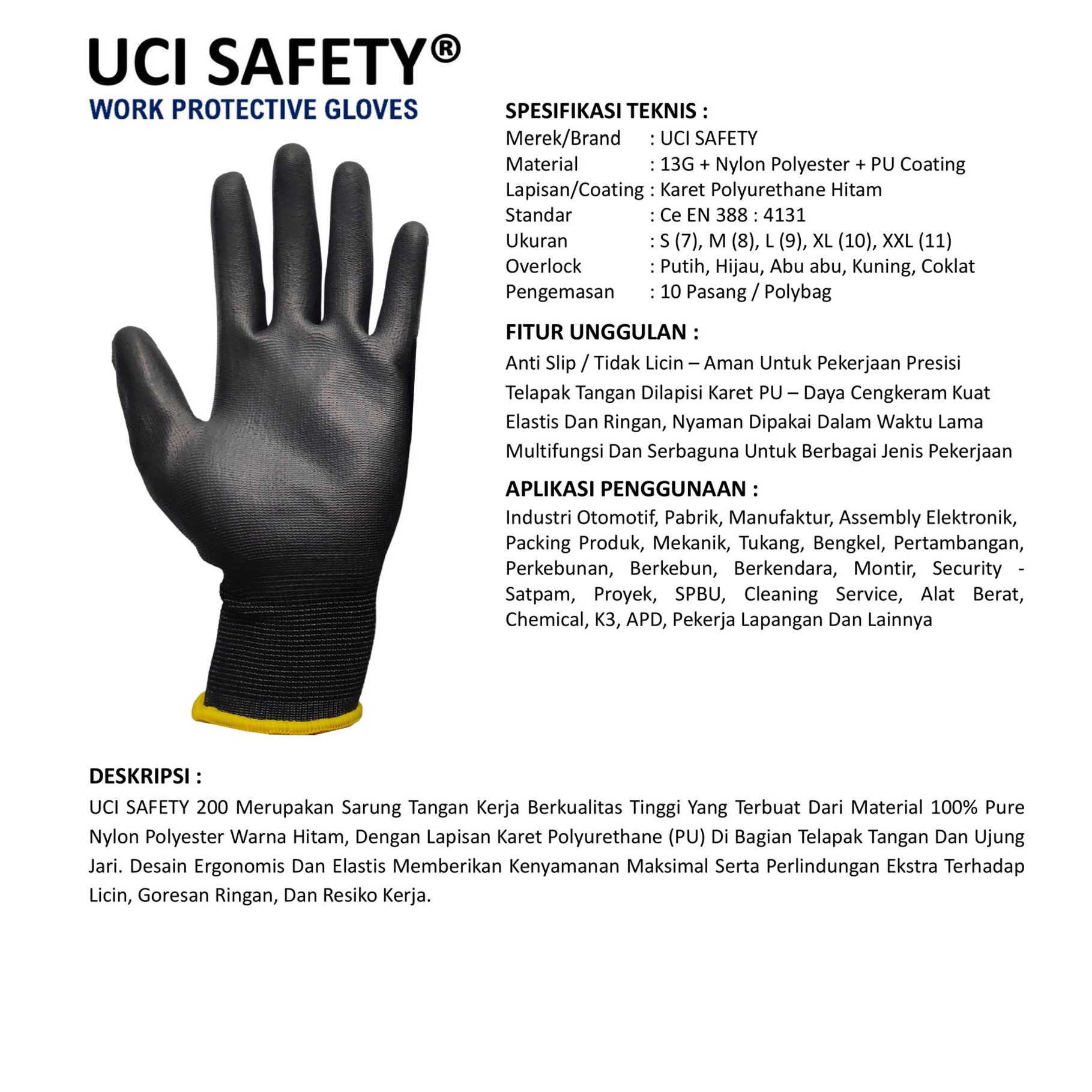 UCI SAFETY®
WORK PROTECTIVE GLOVES

SPESIFIKASI TEKNIS :
Merek/Brand : UCI SAFETY
Material : 13G + Nylon Polyester + PU Coating
Lapisan/Coating : Karet Polyurethane Hitam
Standar : Ce EN 388 : 4131
Ukuran : S (7), M (8), L (9), XL (10), XXL (11)
Overlock : Putih, Hijau, Abu abu, Kuning, Coklat
Pengemasan : 10 Pasang / Polybag

FITUR UNGGULAN :
Anti Slip / Tidak Licin – Aman Untuk Pekerjaan Presisi
Telapak Tangan Dilapisi Karet PU – Daya Cengkeram Kuat
Elastis Dan Ringan, Nyaman Dipakai Dalam Waktu Lama
Multifungsi Dan Serbaguna Untuk Berbagai Jenis Pekerjaan

APLIKASI PENGGUNAAN :
Industri Otomotif, Pabrik, Manufaktur, Assembly Elektronik, Packing Produk, Mekanik, Tukang, Bengkel, Pertambangan, Perkebunan, Berkebun, Berkendara, Montir, Security - Satpam, Proyek, SPBU, Cleaning Service, Alat Berat, Chemical, K3, APD, Pekerja Lapangan Dan Lainnya

DESKRIPSI :
UCI SAFETY 200 Merupakan Sarung Tangan Kerja Berkualitas Tinggi Yang Terbuat Dari Material 100% Pure Nylon Polyester Warna Hitam, Dengan Lapisan Karet Polyurethane (PU) Di Bagian Telapak Tangan Dan Ujung Jari. Desain Ergonomis Dan Elastis Memberikan Kenyamanan Maksimal Serta Perlindungan Ekstra Terhadap Licin, Goresan Ringan, Dan Resiko Kerja.